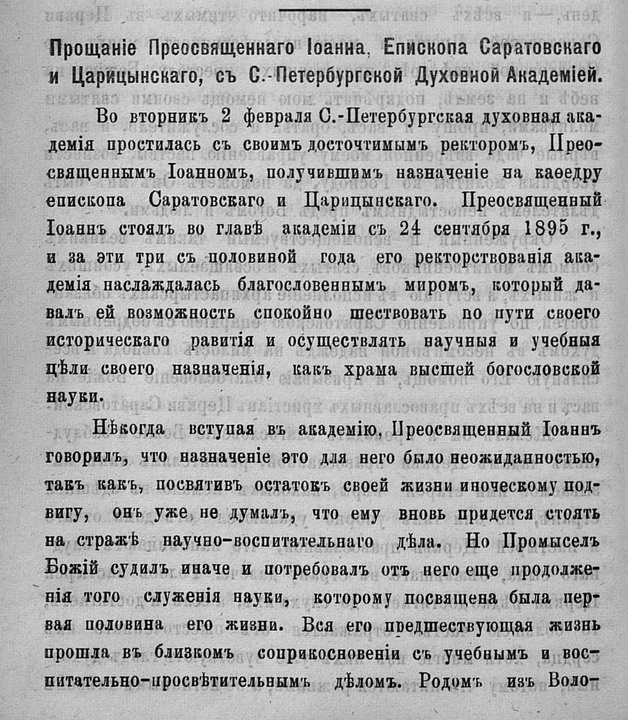 Прощаніе Преосвященнаго Іоанна, Епископа Саратовскаго и Царицынскаго, съ С.-Петербургской Духовной Академіей.

Во вторникъ 2 февраля С.-Петербургская духовная академія простилась съ своимъ досточтимымъ ректоромъ, Преосвященнымъ Іоанномъ, получившимъ назначеніе на каѳедру епископа Саратовскаго и Царицынскаго. Преосвященный Іоаннъ стоялъ во главѣ академіи съ 24 сентября 1895 г., и за эти три съ половиной года его ректорствованія академія наслаждалась благословеннымъ миромъ, который давалъ ей возможность спокойно шествовать по пути своего историческаго равитія и осуществлять научныя и учебныя цѣли своего назначенія, какъ храма высшей богословской науки.

Нѣкогда вступая въ академію, Преосвященный Іоаннъ говорилъ, что назначеніе это для него было неожиданностью, такъ какъ, посвятивъ остатокъ своей жизни иноческому подвигу, онъ уже не думалъ, что ему вновь придется стоять на стражѣ научно-воспитательнаго дѣла. Но Промыселъ Божій судилъ иначе и потребовалъ отъ него еще продолженія того служенія науки, которому посвящена была первая половина его жизни. Вся его предшествующая жизнь прошла въ близкомъ соприкосновеніи съ учебнымъ и воспитательно-просвѣтительнымъ дѣломъ. Родомъ изъ Воло-